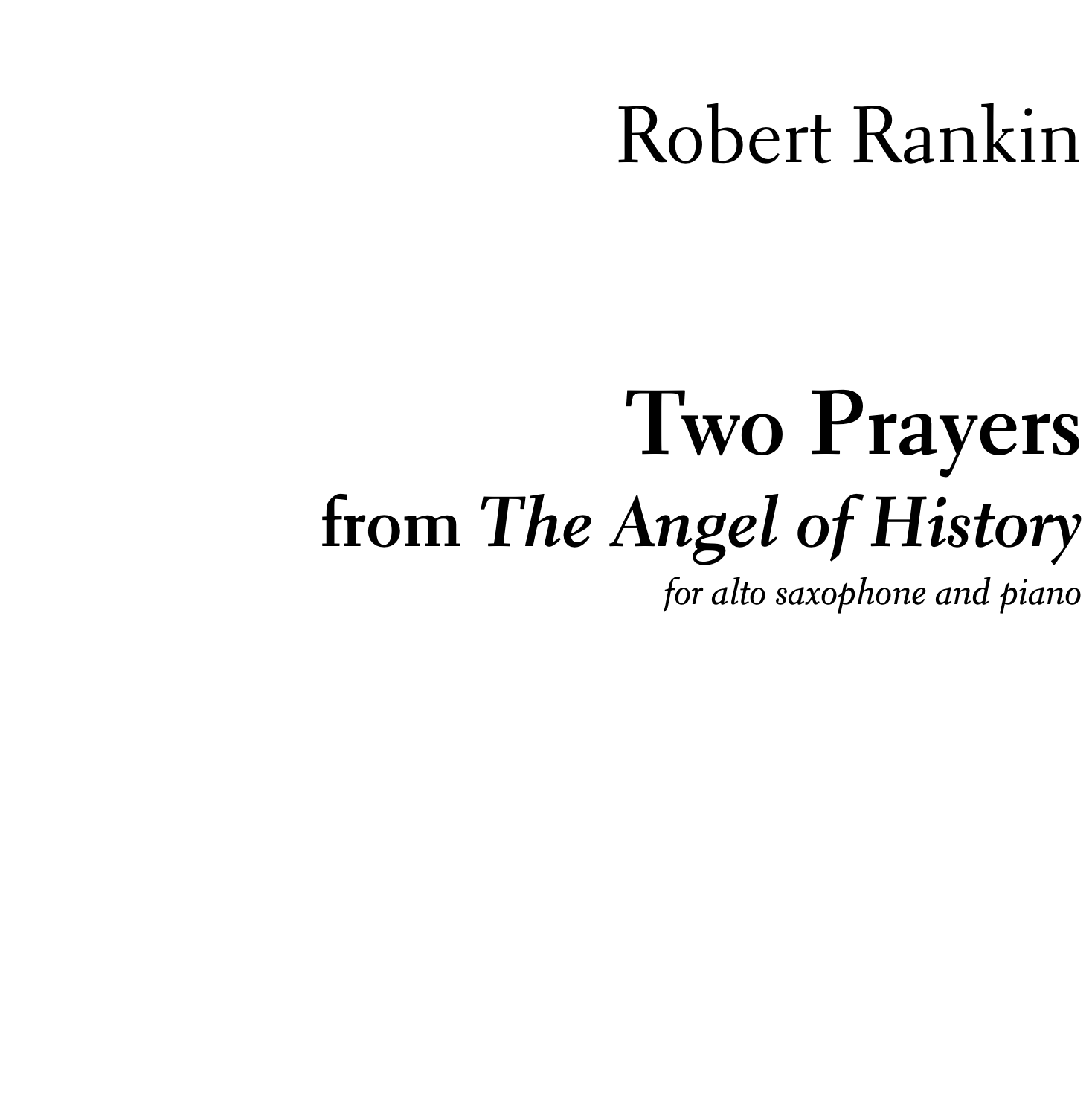 Robert Rankin

Two Prayers
from The Angel of History
for alto saxophone and piano